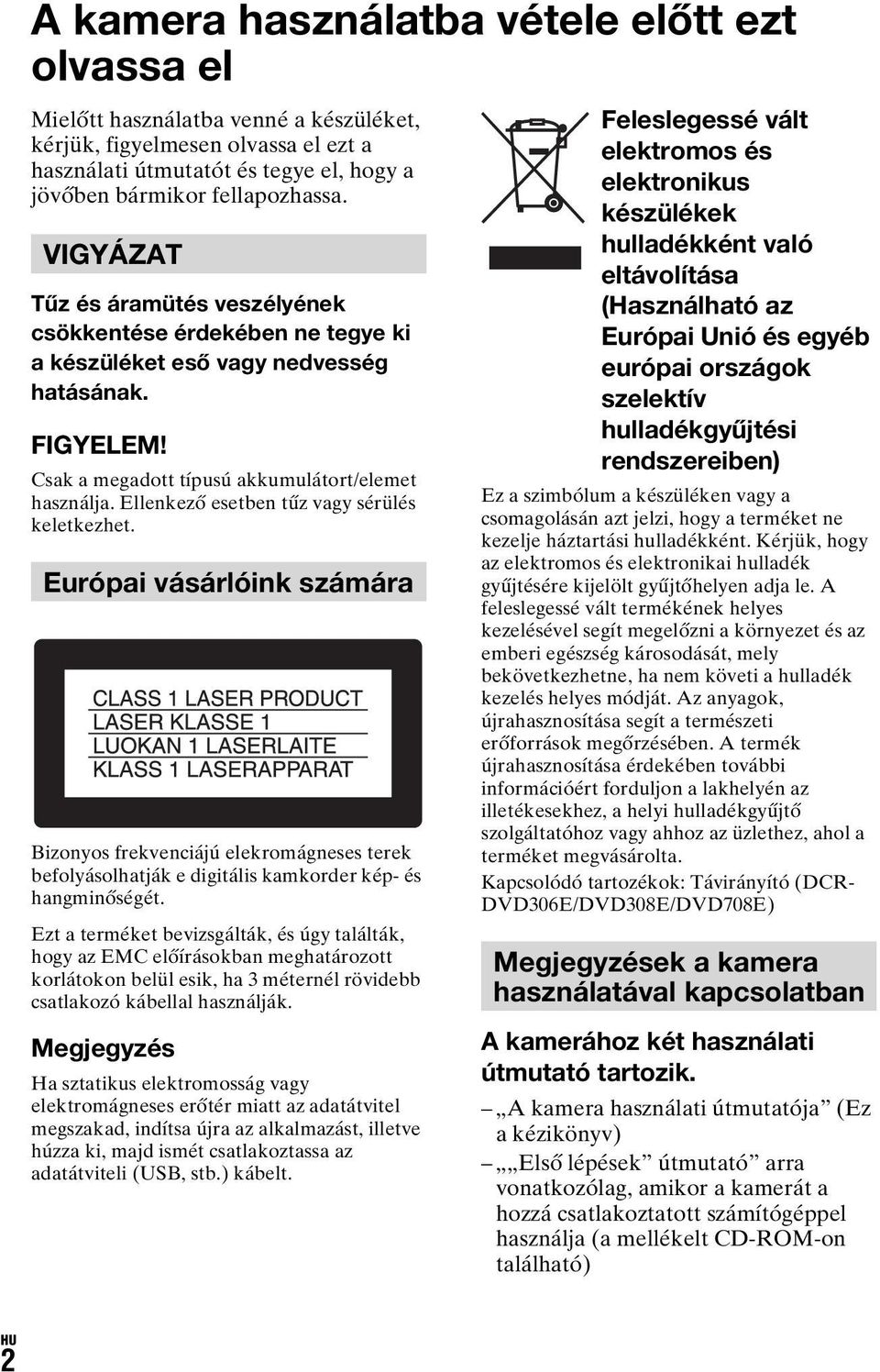 A kamera használatba vétele előtt ezt olvassa el

Mielőtt használatba venné a készüléket, kérjük, figyelmesen olvassa el ezt a használati útmutatót és tegye el, hogy a jövőben bármikor fellapozhassa.

VIGYÁZAT

Tűz és áramütés veszélyének csökkentése érdekében ne tegye ki a készüléket eső vagy nedvesség hatásának.

FIGYELEM!

Csak a megadott típusú akkumulátort/elemet használja. Ellenkező esetben tűz vagy sérülés keletkezhet.

Európai vásárlóink számára

CLASS 1 LASER PRODUCT
LASER KLASSE 1
LUOKAN 1 LASERLAITE
KLASS 1 LASERAPPARAT

Bizonyos frekvenciájú elekromágneses terek befolyásolhatják e digitális kamkorder kép- és hangminőségét.

Ezt a terméket bevizsgálták, és úgy találták, hogy az EMC előírásokban meghatározott korlátokon belül esik, ha 3 méternél rövidebb csatlakozó kábellal használják.

Megjegyzés

Ha sztatikus elektromosság vagy elektromágneses erőtér miatt az adatátvitel megszakad, indítsa újra az alkalmazást, illetve húzza ki, majd ismét csatlakoztassa az adatátviteli (USB, stb.) kábelt.

Feleslegessé vált elektromos és elektronikus készülékek hulladékként való eltávolítása (Használható az Európai Unió és egyéb európai országok szelektív hulladékgyűjtési rendszereiben)

Ez a szimbólum a készüléken vagy a csomagolásán azt jelzi, hogy a terméket ne kezelje háztartási hulladékként. Kérjük, hogy az elektromos és elektronikai hulladék gyűjtésére kijelölt gyűjtőhelyen adja le. A feleslegessé vált termékének helyes kezelésével segít megelőzni a környezet és az emberi egészség károsodását, mely bekövetkezhetne, ha nem követi a hulladék kezelés helyes módját. Az anyagok, újrahasznosítása segít a természeti erőforrások megőrzésében. A termék újrahasznosítása érdekében további információért forduljon a lakhelyén az illetékesekhez, a helyi hulladékgyűjtő szolgáltatóhoz vagy ahhoz az üzlethez, ahol a terméket megvásárolta.

Kapcsolódó tartozékok: Távirányító (DCR-DVD306E/DVD308E/DVD708E)

Megjegyzések a kamera használatával kapcsolatban

A kamerához két használati útmutató tartozik.

– „A kamera használati útmutatója” (Ez a kézikönyv)

– „„Első lépések” útmutató” arra vonatkozólag, amikor a kamerát a hozzá csatlakoztatott számítógéppel használja (a mellékelt CD-ROM-on található)

HU
2